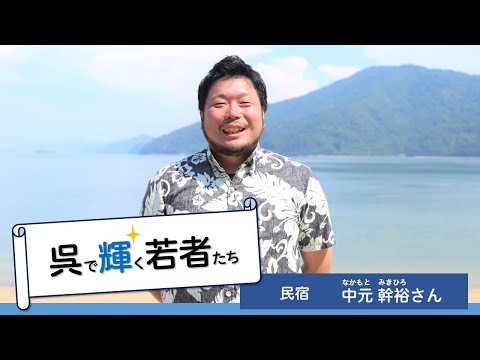 呉で輝く若者たち

民宿 なかもと みきひろ
中元 幹裕さん